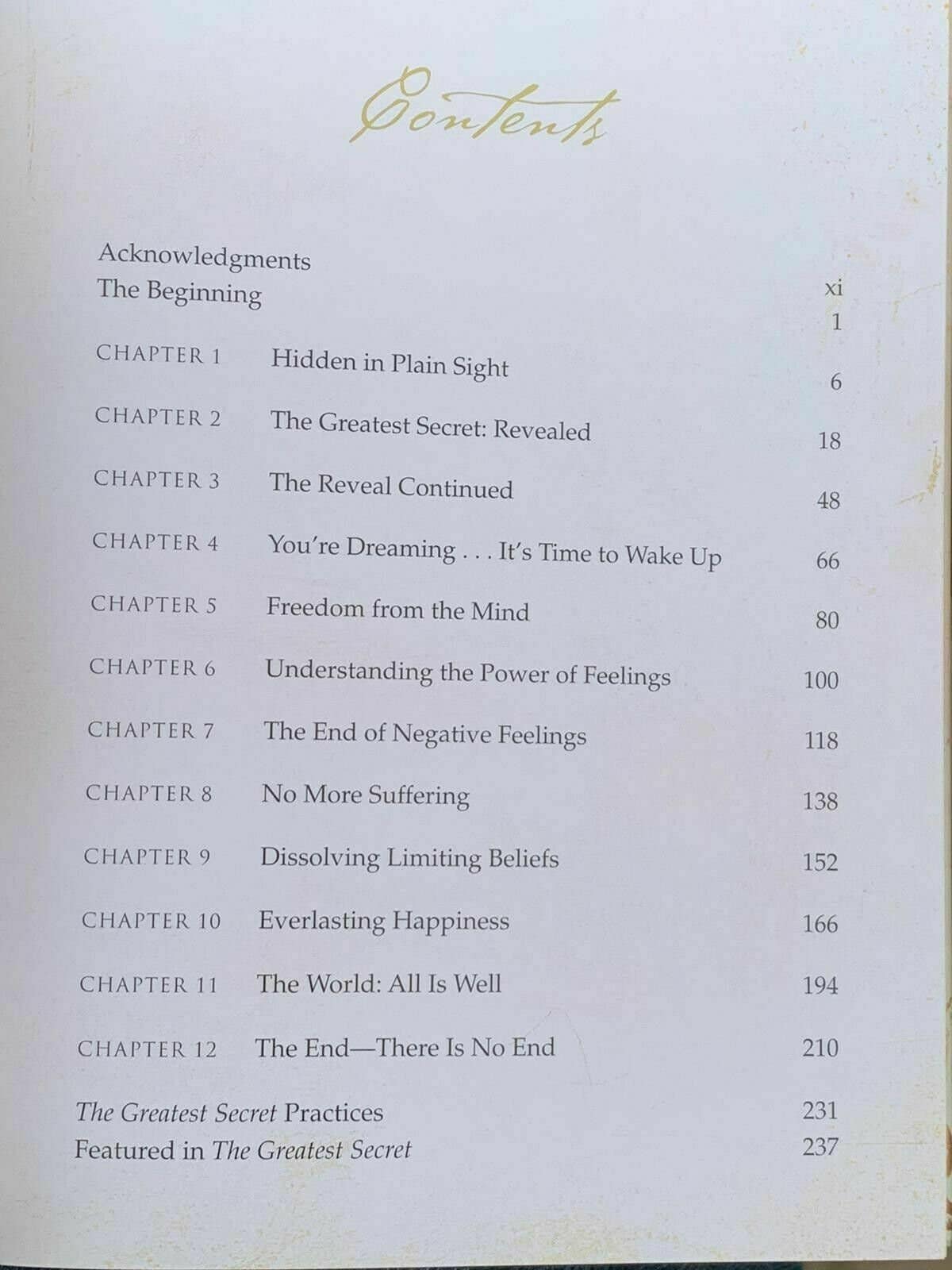 Contents

Acknowledgments xi
The Beginning 1

CHAPTER 1 Hidden in Plain Sight 6
CHAPTER 2 The Greatest Secret: Revealed 18
CHAPTER 3 The Reveal Continued 48
CHAPTER 4 You're Dreaming . . . It's Time to Wake Up 66
CHAPTER 5 Freedom from the Mind 80
CHAPTER 6 Understanding the Power of Feelings 100
CHAPTER 7 The End of Negative Feelings 118
CHAPTER 8 No More Suffering 138
CHAPTER 9 Dissolving Limiting Beliefs 152
CHAPTER 10 Everlasting Happiness 166
CHAPTER 11 The World: All Is Well 194
CHAPTER 12 The End—There Is No End 210

The Greatest Secret Practices 231
Featured in The Greatest Secret 237